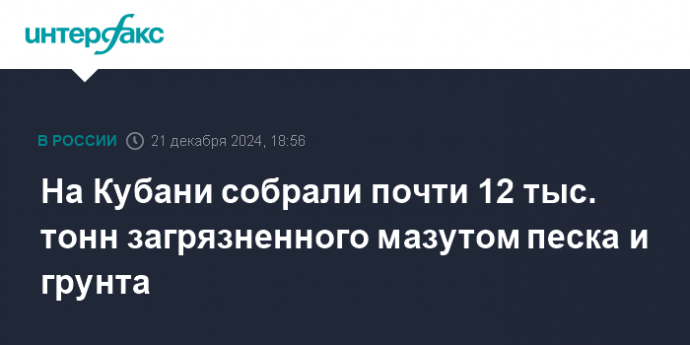 интерфакс

В РОССИИ 21 декабря 2024, 18:56

На Кубани собрали почти 12 тыс. тонн загрязненного мазутом песка и грунта